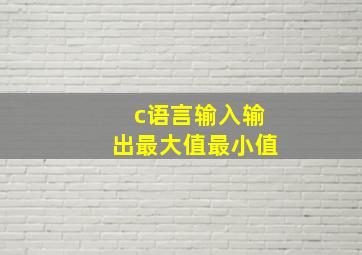 c语言输入输出最大值最小值